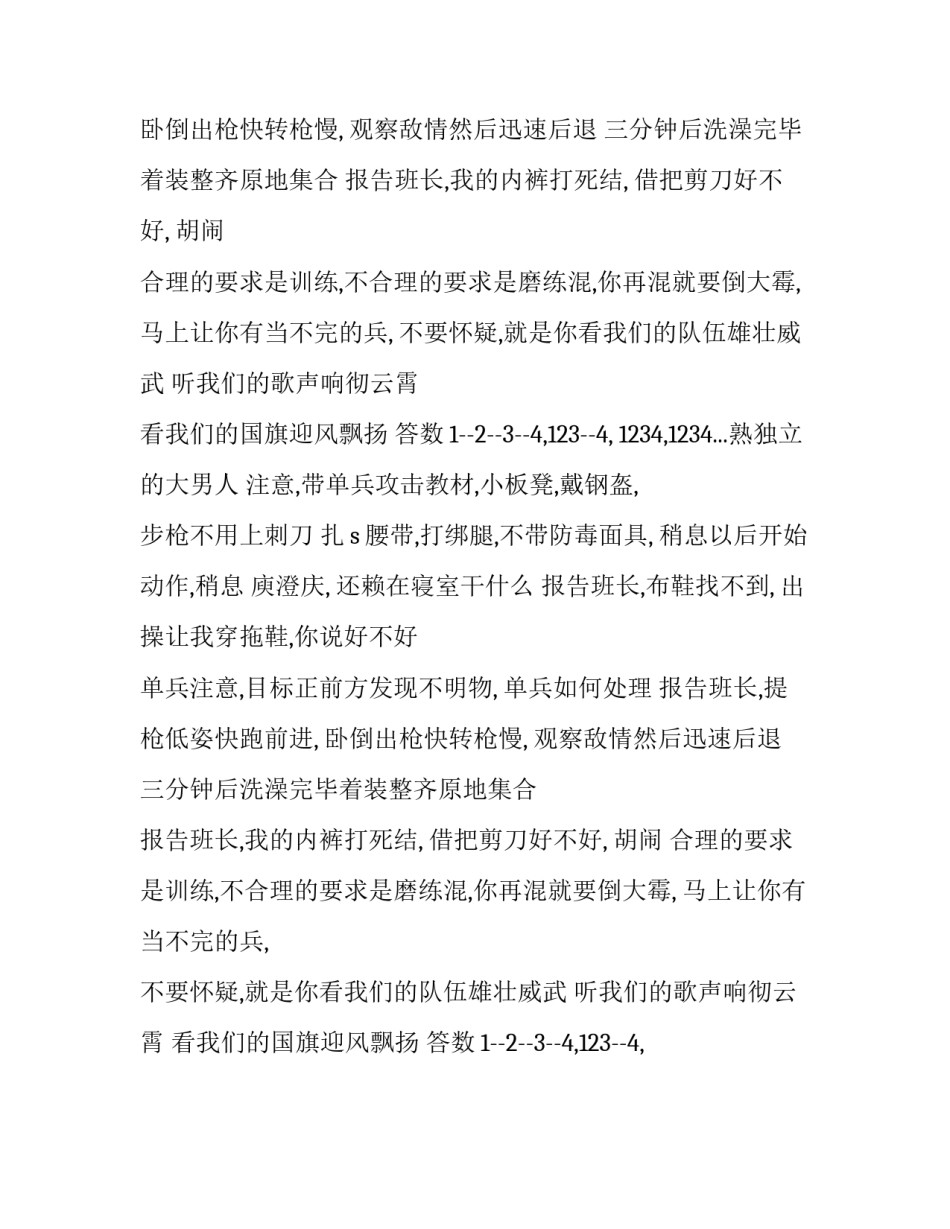 卧倒出枪快转枪慢, 观察敌情然后迅速后退 三分钟后洗澡完毕着装整齐原地集合 报告班长,我的内裤打死结, 借把剪刀好不好, 胡闹

合理的要求是训练,不合理的要求是磨练混,你再混就要倒大霉, 马上让你有当不完的兵, 不要怀疑,就是你看我们的队伍雄壮威武 听我们的歌声响彻云霄

看我们的国旗迎风飘扬 答数 1--2--3--4,123--4, 1234,1234...熟独立的大男人 注意,带单兵攻击教材,小板凳,戴钢盔,

步枪不用上刺刀 扎 s 腰带,打绑腿,不带防毒面具, 稍息以后开始动作,稍息 庾澄庆, 还赖在寝室干什么 报告班长,布鞋找不到, 出操让我穿拖鞋,你说好不好

单兵注意,目标正前方发现不明物, 单兵如何处理 报告班长,提枪低姿快跑前进, 卧倒出枪快转枪慢, 观察敌情然后迅速后退 三分钟后洗澡完毕着装整齐原地集合

报告班长,我的内裤打死结, 借把剪刀好不好, 胡闹 合理的要求是训练,不合理的要求是磨练混,你再混就要倒大霉, 马上让你有当不完的兵,

不要怀疑,就是你看我们的队伍雄壮威武 听我们的歌声响彻云霄 看我们的国旗迎风飘扬 答数 1--2--3--4,123--4,